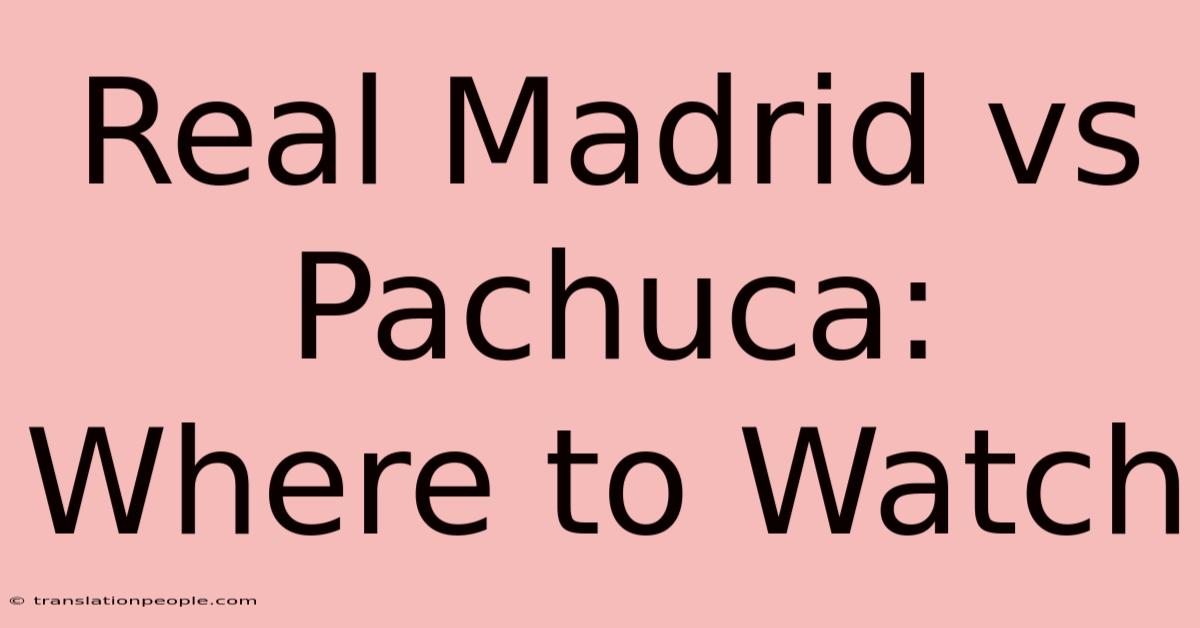 Real Madrid vs Pachuca: Where to Watch

© translationpeople.com